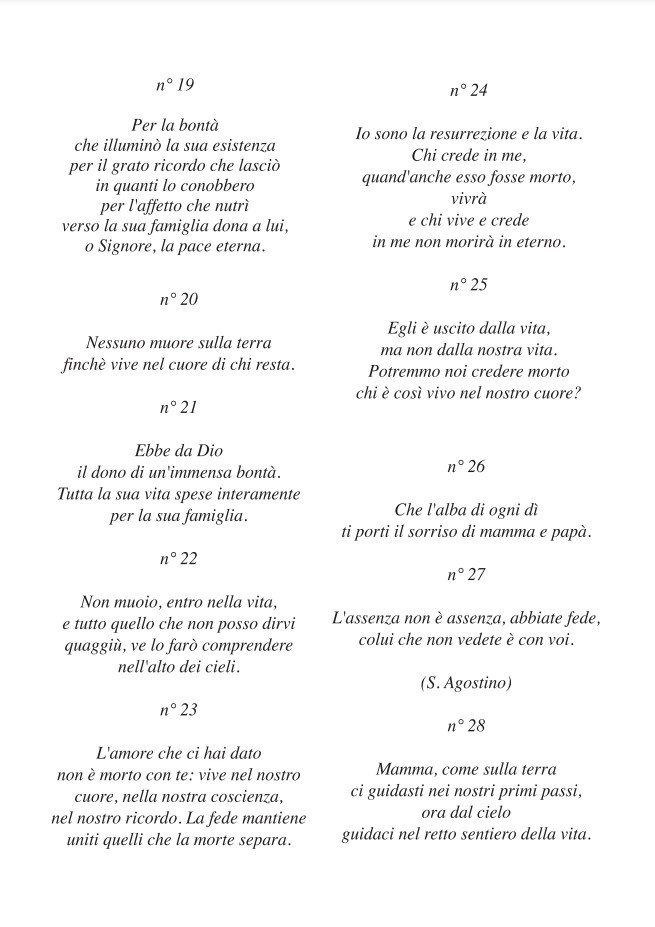 n° 19

Per la bontà
che illuminò la sua esistenza
per il grato ricordo che lasciò
in quanti lo conobbero
per l'affetto che nutrì
verso la sua famiglia dona a lui,
o Signore, la pace eterna.

n° 20

Nessuno muore sulla terra
finchè vive nel cuore di chi resta.

n° 21

Ebbe da Dio
il dono di un'immensa bontà.
Tutta la sua vita spese interamente
per la sua famiglia.

n° 22

Non muoio, entro nella vita,
e tutto quello che non posso dirvi
quaggiù, ve lo farò comprendere
nell'alto dei cieli.

n° 23

L'amore che ci hai dato
non è morto con te: vive nel nostro
cuore, nella nostra coscienza,
nel nostro ricordo. La fede mantiene
uniti quelli che la morte separa.

n° 24

Io sono la resurrezione e la vita.
Chi crede in me,
quand'anche esso fosse morto,
vivrà
e chi vive e crede
in me non morirà in eterno.

n° 25

Egli è uscito dalla vita,
ma non dalla nostra vita.
Potremmo noi credere morto
chi è così vivo nel nostro cuore?

n° 26

Che l'alba di ogni dì
ti porti il sorriso di mamma e papà.

n° 27

L'assenza non è assenza, abbiate fede,
colui che non vedete è con voi.

(S. Agostino)

n° 28

Mamma, come sulla terra
ci guidasti nei nostri primi passi,
ora dal cielo
guidaci nel retto sentiero della vita.